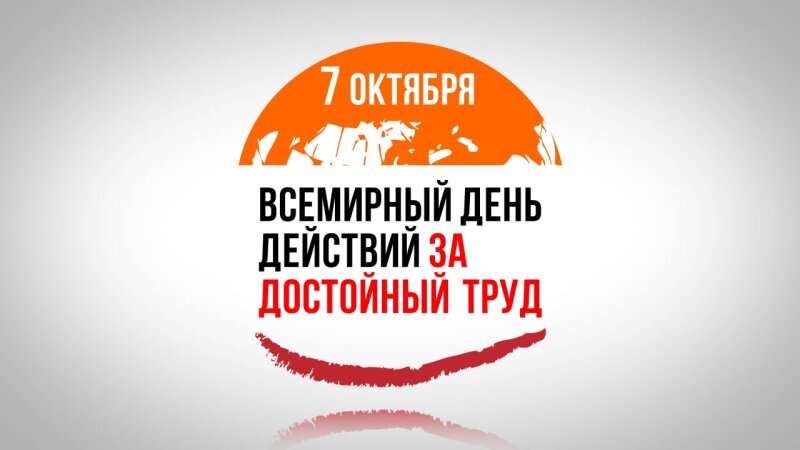 7 ОКТЯБРЯ

ВСЕМИРНЫЙ ДЕНЬ ДЕЙСТВИЙ ЗА ДОСТОЙНЫЙ ТРУД